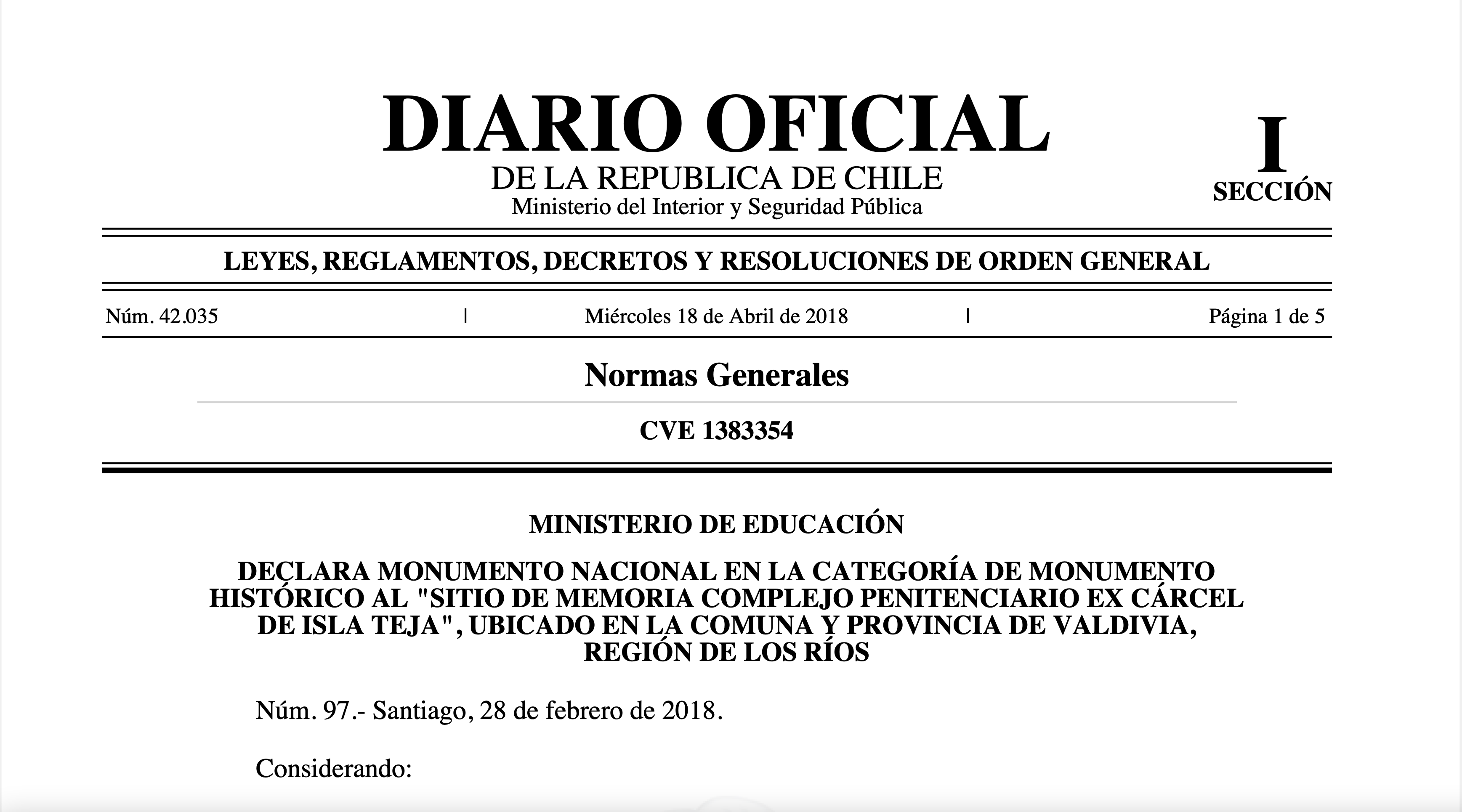 DIARIO OFICIAL
DE LA REPUBLICA DE CHILE
Ministerio del Interior y Seguridad Pública

I
SECCIÓN

LEYES, REGLAMENTOS, DECRETOS Y RESOLUCIONES DE ORDEN GENERAL

Núm. 42.035 | Miércoles 18 de Abril de 2018 | Página 1 de 5

Normas Generales

CVE 1383354

MINISTERIO DE EDUCACIÓN

DECLARA MONUMENTO NACIONAL EN LA CATEGORÍA DE MONUMENTO HISTÓRICO AL "SITIO DE MEMORIA COMPLEJO PENITENCIARIO EX CÁRCEL DE ISLA TEJA", UBICADO EN LA COMUNA Y PROVINCIA DE VALDIVIA, REGIÓN DE LOS RÍOS

Núm. 97.- Santiago, 28 de febrero de 2018.

Considerando: